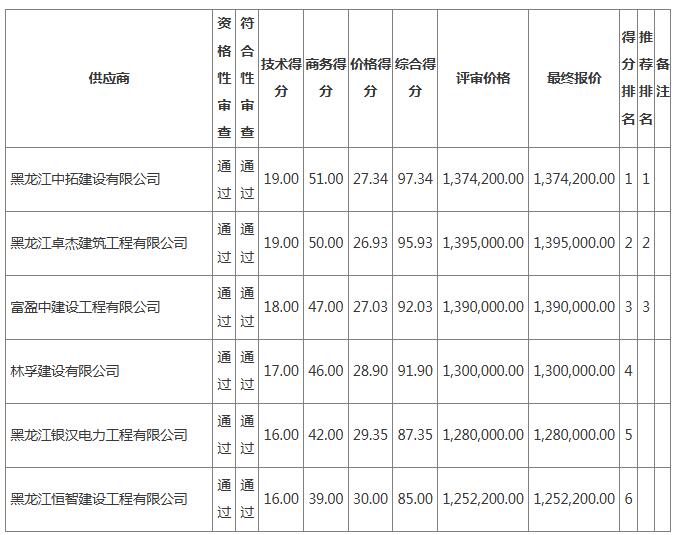 | 供应商 | 资格性审查 | 符合性审查 | 技术得分 | 商务得分 | 价格得分 | 综合得分 | 评审价格 | 最终报价 | 得分排名 | 推荐排名 | 备注 |
|---|---|---|---|---|---|---|---|---|---|---|---|
| 黑龙江中拓建设有限公司 | 通过 | 通过 | 19.00 | 51.00 | 27.34 | 97.34 | 1,374,200.00 | 1,374,200.00 | 1 | 1 | |
| 黑龙江卓杰建筑工程有限公司 | 通过 | 通过 | 19.00 | 50.00 | 26.93 | 95.93 | 1,395,000.00 | 1,395,000.00 | 2 | 2 | |
| 富盈中建设工程有限公司 | 通过 | 通过 | 18.00 | 47.00 | 27.03 | 92.03 | 1,390,000.00 | 1,390,000.00 | 3 | 3 | |
| 林孚建设有限公司 | 通过 | 通过 | 17.00 | 46.00 | 28.90 | 91.90 | 1,300,000.00 | 1,300,000.00 | 4 | | |
| 黑龙江银汉电力工程有限公司 | 通过 | 通过 | 16.00 | 42.00 | 29.35 | 87.35 | 1,280,000.00 | 1,280,000.00 | 5 | | |
| 黑龙江恒智建设工程有限公司 | 通过 | 通过 | 16.00 | 39.00 | 30.00 | 85.00 | 1,252,200.00 | 1,252,200.00 | 6 | | |